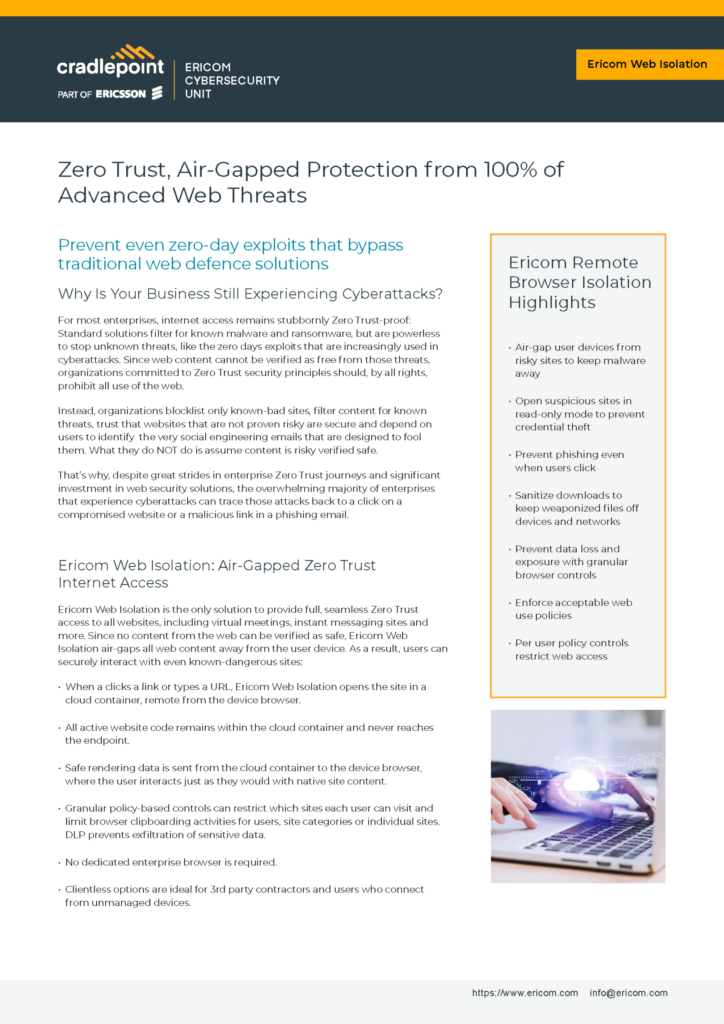 cradlepoint
PART OF ERICSSON

ERICOM CYBERSECURITY UNIT

Ericom Web Isolation

Zero Trust, Air-Gapped Protection from 100% of Advanced Web Threats

Prevent even zero-day exploits that bypass traditional web defence solutions

Why Is Your Business Still Experiencing Cyberattacks?

For most enterprises, internet access remains stubbornly Zero Trust-proof: Standard solutions filter for known malware and ransomware, but are powerless to stop unknown threats, like the zero days exploits that are increasingly used in cyberattacks. Since web content cannot be verified as free from those threats, organizations committed to Zero Trust security principles should, by all rights, prohibit all use of the web.

Instead, organizations blocklist only known-bad sites, filter content for known threats, trust that websites that are not proven risky are secure and depend on users to identify the very social engineering emails that are designed to fool them. What they do NOT do is assume content is risky verified safe.

That's why, despite great strides in enterprise Zero Trust journeys and significant investment in web security solutions, the overwhelming majority of enterprises that experience cyberattacks can trace those attacks back to a click on a compromised website or a malicious link in a phishing email.

Ericom Web Isolation: Air-Gapped Zero Trust Internet Access

Ericom Web Isolation is the only solution to provide full, seamless Zero Trust access to all websites, including virtual meetings, instant messaging sites and more. Since no content from the web can be verified as safe, Ericom Web Isolation air-gaps all web content away from the user device. As a result, users can securely interact with even known-dangerous sites:

• When a clicks a link or types a URL, Ericom Web Isolation opens the site in a cloud container, remote from the device browser.

• All active website code remains within the cloud container and never reaches the endpoint.

• Safe rendering data is sent from the cloud container to the device browser, where the user interacts just as they would with native site content.

• Granular policy-based controls can restrict which sites each user can visit and limit browser clipboarding activities for users, site categories or individual sites. DLP prevents exfiltration of sensitive data.

• No dedicated enterprise browser is required.

• Clientless options are ideal for 3rd party contractors and users who connect from unmanaged devices.

Ericom Remote Browser Isolation Highlights

• Air-gap user devices from risky sites to keep malware away

• Open suspicious sites in read-only mode to prevent credential theft

• Prevent phishing even when users click

• Sanitize downloads to keep weaponized files off devices and networks

• Prevent data loss and exposure with granular browser controls

• Enforce acceptable web use policies

• Per user policy controls restrict web access

https://www.ericom.com info@ericom.com